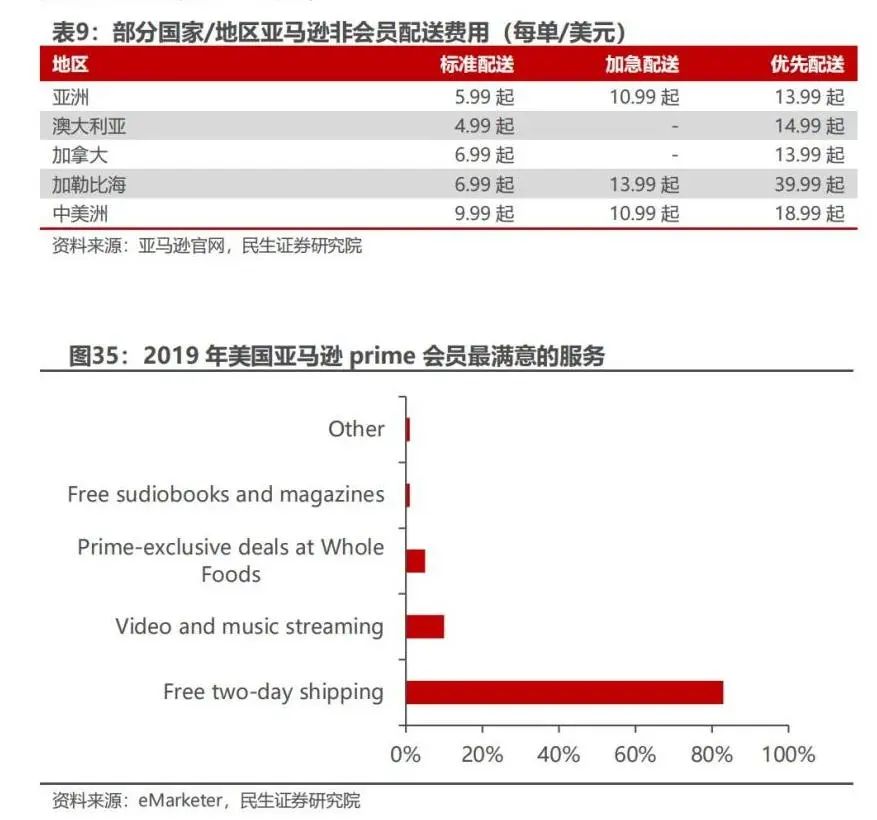 表9：部分国家/地区亚马逊非会员配送费用（每单/美元）

| 地区 | 标准配送 | 加急配送 | 优先配送 |
|---|---|---|---|
| 亚洲 | 5.99 起 | 10.99 起 | 13.99 起 |
| 澳大利亚 | 4.99 起 | - | 14.99 起 |
| 加拿大 | 6.99 起 | - | 13.99 起 |
| 加勒比海 | 6.99 起 | 13.99 起 | 39.99 起 |
| 中美洲 | 9.99 起 | 10.99 起 | 18.99 起 |

资料来源：亚马逊官网，民生证券研究院

图35：2019 年美国亚马逊 prime 会员最满意的服务

Other

Free sudiobooks and magazines

Prime-exclusive deals at Whole Foods

Video and music streaming

Free two-day shipping

0% 20% 40% 60% 80% 100%

资料来源：eMarketer，民生证券研究院